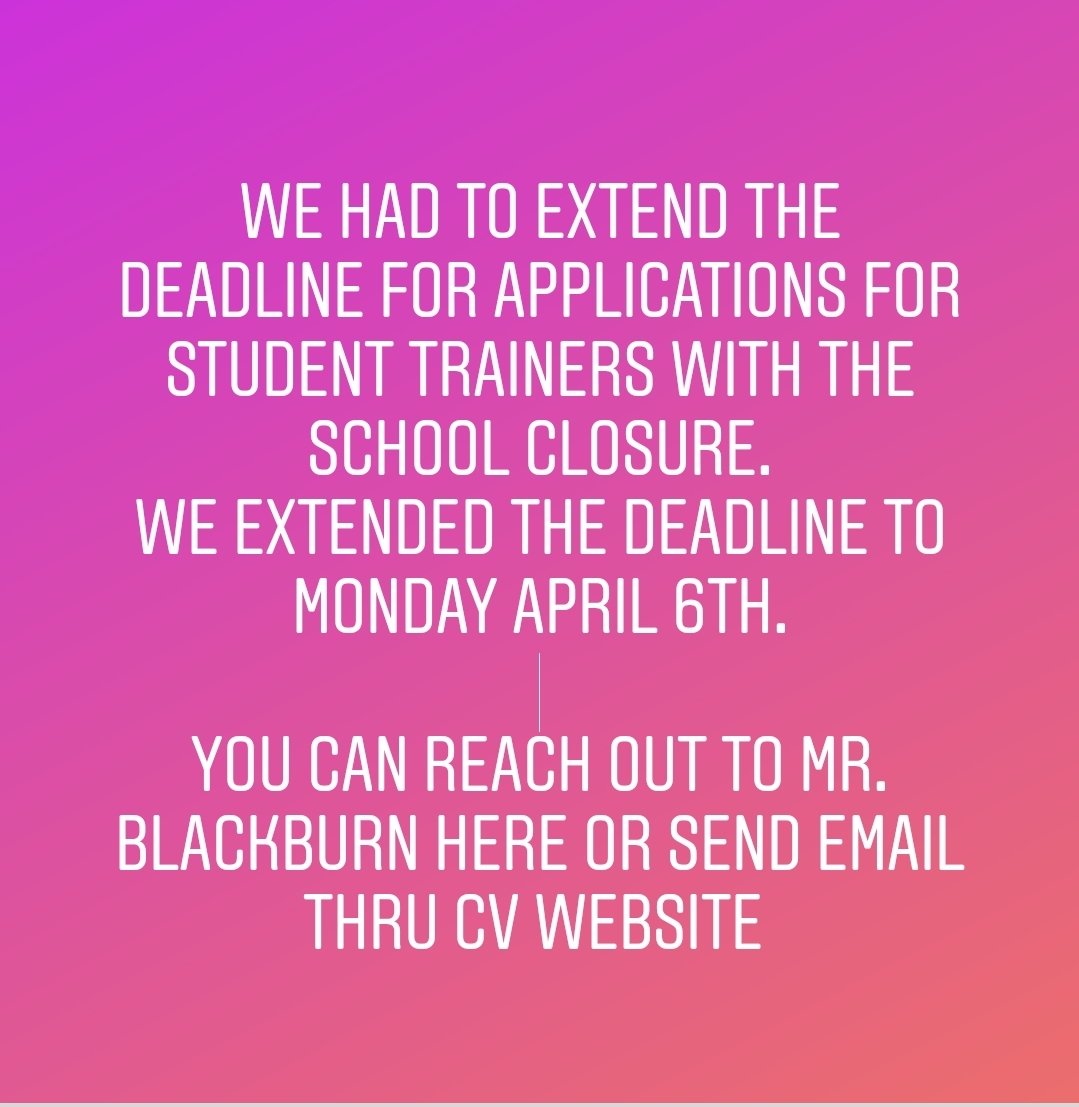 WE HAD TO EXTEND THE DEADLINE FOR APPLICATIONS FOR STUDENT TRAINERS WITH THE SCHOOL CLOSURE.
WE EXTENDED THE DEADLINE TO MONDAY APRIL 6TH.

YOU CAN REACH OUT TO MR. BLACKBURN HERE OR SEND EMAIL THRU CV WEBSITE